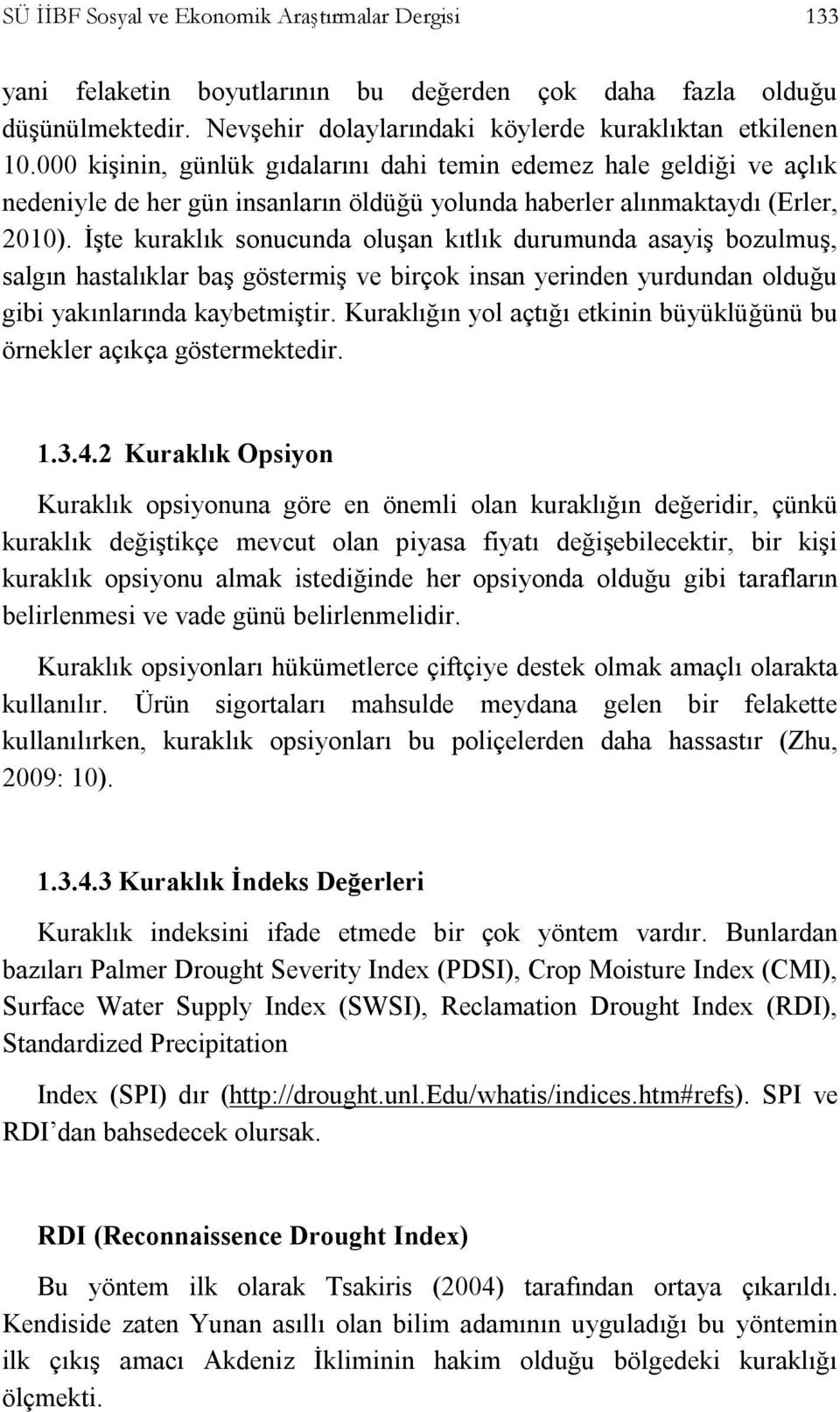 SÜ İİBF Sosyal ve Ekonomik Araştırmalar Dergisi 133

yani felaketin boyutlarının bu değerden çok daha fazla olduğu düşünülmektedir. Nevşehir dolaylarındaki köylerde kuraklıktan etkilenen 10.000 kişinin, günlük gıdalarını dahi temin edemez hale geldiği ve açlık nedeniyle de her gün insanların öldüğü yolunda haberler alınmaktaydı (Erler, 2010). İşte kuraklık sonucunda oluşan kıtlık durumunda asayiş bozulmuş, salgın hastalıklar baş göstermiş ve birçok insan yerinden yurdundan olduğu gibi yakınlarında kaybetmiştir. Kuraklığın yol açtığı etkinin büyüklüğünü bu örnekler açıkça göstermektedir.

1.3.4.2 Kuraklık Opsiyon

Kuraklık opsiyonuna göre en önemli olan kuraklığın değeridir, çünkü kuraklık değiştikçe mevcut olan piyasa fiyatı değişebilecektir, bir kişi kuraklık opsiyonu almak istediğinde her opsiyonda olduğu gibi tarafların belirlenmesi ve vade günü belirlenmelidir.

Kuraklık opsiyonları hükümetlerce çiftçiye destek olmak amaçlı olarakta kullanılır. Ürün sigortaları mahsulde meydana gelen bir felakette kullanılırken, kuraklık opsiyonları bu poliçelerden daha hassastır (Zhu, 2009: 10).

1.3.4.3 Kuraklık İndeks Değerleri

Kuraklık indeksini ifade etmede bir çok yöntem vardır. Bunlardan bazıları Palmer Drought Severity Index (PDSI), Crop Moisture Index (CMI), Surface Water Supply Index (SWSI), Reclamation Drought Index (RDI), Standardized Precipitation

Index (SPI) dır (http://drought.unl.Edu/whatis/indices.htm#refs). SPI ve RDI’dan bahsedecek olursak.

RDI (Reconnaissence Drought Index)

Bu yöntem ilk olarak Tsakiris (2004) tarafından ortaya çıkarıldı. Kendiside zaten Yunan asıllı olan bilim adamının uyguladığı bu yöntemin ilk çıkış amacı Akdeniz İkliminin hakim olduğu bölgedeki kuraklığı ölçmekti.